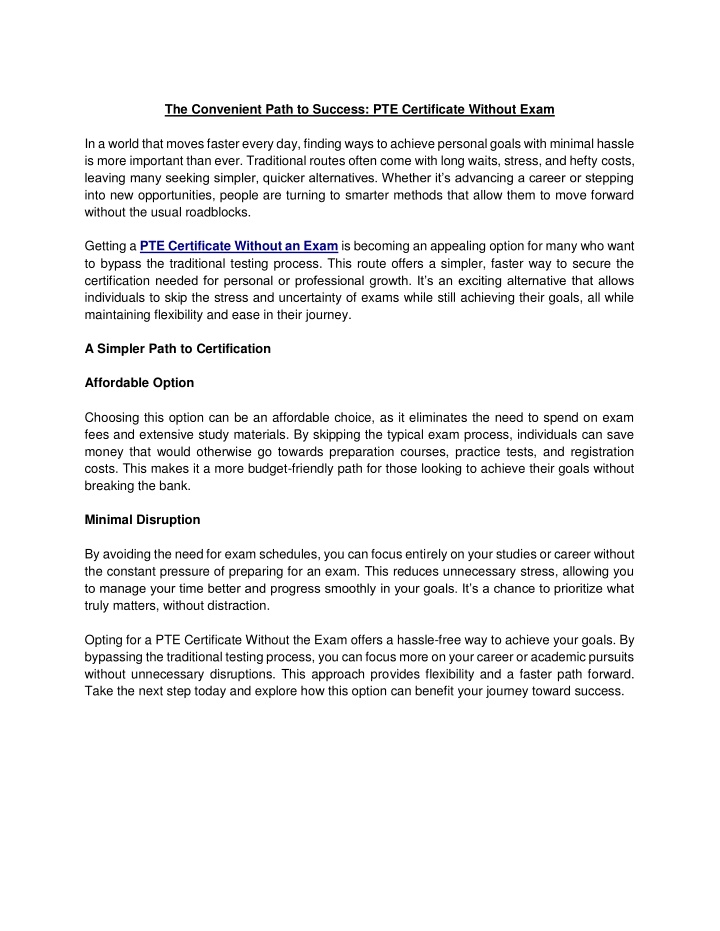 The Convenient Path to Success: PTE Certificate Without Exam

In a world that moves faster every day, finding ways to achieve personal goals with minimal hassle is more important than ever. Traditional routes often come with long waits, stress, and hefty costs, leaving many seeking simpler, quicker alternatives. Whether it's advancing a career or stepping into new opportunities, people are turning to smarter methods that allow them to move forward without the usual roadblocks.

Getting a PTE Certificate Without an Exam is becoming an appealing option for many who want to bypass the traditional testing process. This route offers a simpler, faster way to secure the certification needed for personal or professional growth. It's an exciting alternative that allows individuals to skip the stress and uncertainty of exams while still achieving their goals, all while maintaining flexibility and ease in their journey.

A Simpler Path to Certification

Affordable Option

Choosing this option can be an affordable choice, as it eliminates the need to spend on exam fees and extensive study materials. By skipping the typical exam process, individuals can save money that would otherwise go towards preparation courses, practice tests, and registration costs. This makes it a more budget-friendly path for those looking to achieve their goals without breaking the bank.

Minimal Disruption

By avoiding the need for exam schedules, you can focus entirely on your studies or career without the constant pressure of preparing for an exam. This reduces unnecessary stress, allowing you to manage your time better and progress smoothly in your goals. It's a chance to prioritize what truly matters, without distraction.

Opting for a PTE Certificate Without the Exam offers a hassle-free way to achieve your goals. By bypassing the traditional testing process, you can focus more on your career or academic pursuits without unnecessary disruptions. This approach provides flexibility and a faster path forward. Take the next step today and explore how this option can benefit your journey toward success.